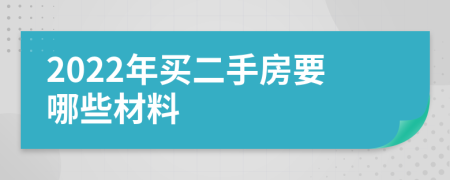 2022年买二手房要哪些材料